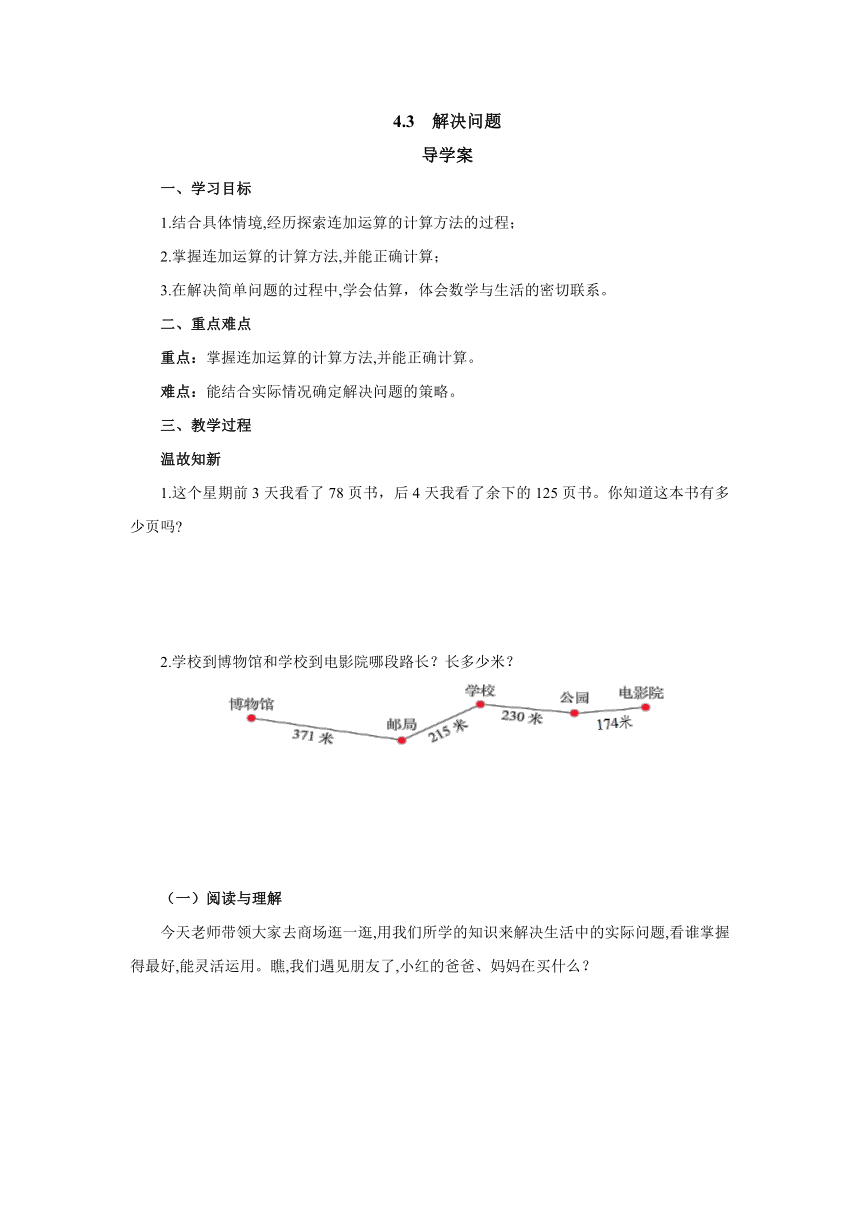 4.3　解决问题

导学案

一、学习目标

1.结合具体情境,经历探索连加运算的计算方法的过程；

2.掌握连加运算的计算方法,并能正确计算；

3.在解决简单问题的过程中,学会估算，体会数学与生活的密切联系。

二、重点难点

重点：掌握连加运算的计算方法,并能正确计算。

难点：能结合实际情况确定解决问题的策略。

三、教学过程

温故知新

1.这个星期前 3 天我看了 78 页书，后 4 天我看了余下的 125 页书。你知道这本书有多少页吗?

2.学校到博物馆和学校到电影院哪段路长？长多少米？

博物馆

371 米

邮局

215 米

学校

230 米

公园

174米

电影院

（一）阅读与理解

今天老师带领大家去商场逛一逛,用我们所学的知识来解决生活中的实际问题,看谁掌握得最好,能灵活运用。瞧,我们遇见朋友了,小红的爸爸、妈妈在买什么？